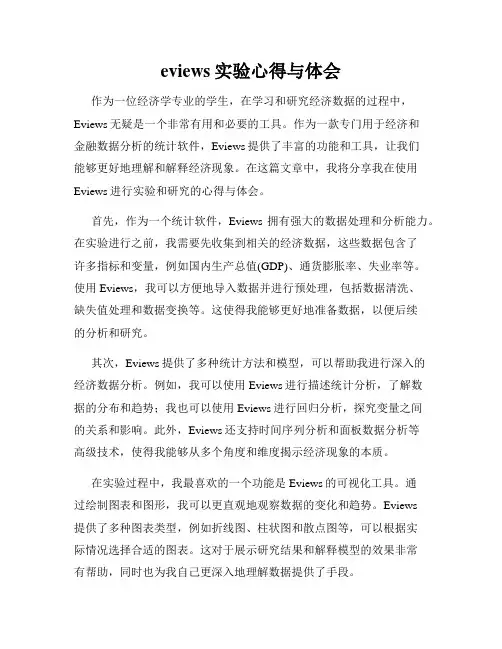 eviews 实验心得与体会

作为一位经济学专业的学生，在学习和研究经济数据的过程中，Eviews 无疑是一个非常有用和必要的工具。作为一款专门用于经济和金融数据分析的统计软件，Eviews 提供了丰富的功能和工具，让我们能够更好地理解和解释经济现象。在这篇文章中，我将分享我在使用 Eviews 进行实验和研究的心得与体会。

首先，作为一个统计软件，Eviews 拥有强大的数据处理和分析能力。在实验进行之前，我需要先收集到相关的经济数据，这些数据包含了许多指标和变量，例如国内生产总值(GDP)、通货膨胀率、失业率等。使用 Eviews，我可以方便地导入数据并进行预处理，包括数据清洗、缺失值处理和数据变换等。这使得我能够更好地准备数据，以便后续的分析和研究。

其次，Eviews 提供了多种统计方法和模型，可以帮助我进行深入的经济数据分析。例如，我可以使用 Eviews 进行描述统计分析，了解数据的分布和趋势；我也可以使用 Eviews 进行回归分析，探究变量之间的关系和影响。此外，Eviews 还支持时间序列分析和面板数据分析等高级技术，使得我能够从多个角度和维度揭示经济现象的本质。

在实验过程中，我最喜欢的一个功能是 Eviews 的可视化工具。通过绘制图表和图形，我可以更直观地观察数据的变化和趋势。Eviews 提供了多种图表类型，例如折线图、柱状图和散点图等，可以根据实际情况选择合适的图表。这对于展示研究结果和解释模型的效果非常有帮助，同时也为我自己更深入地理解数据提供了手段。